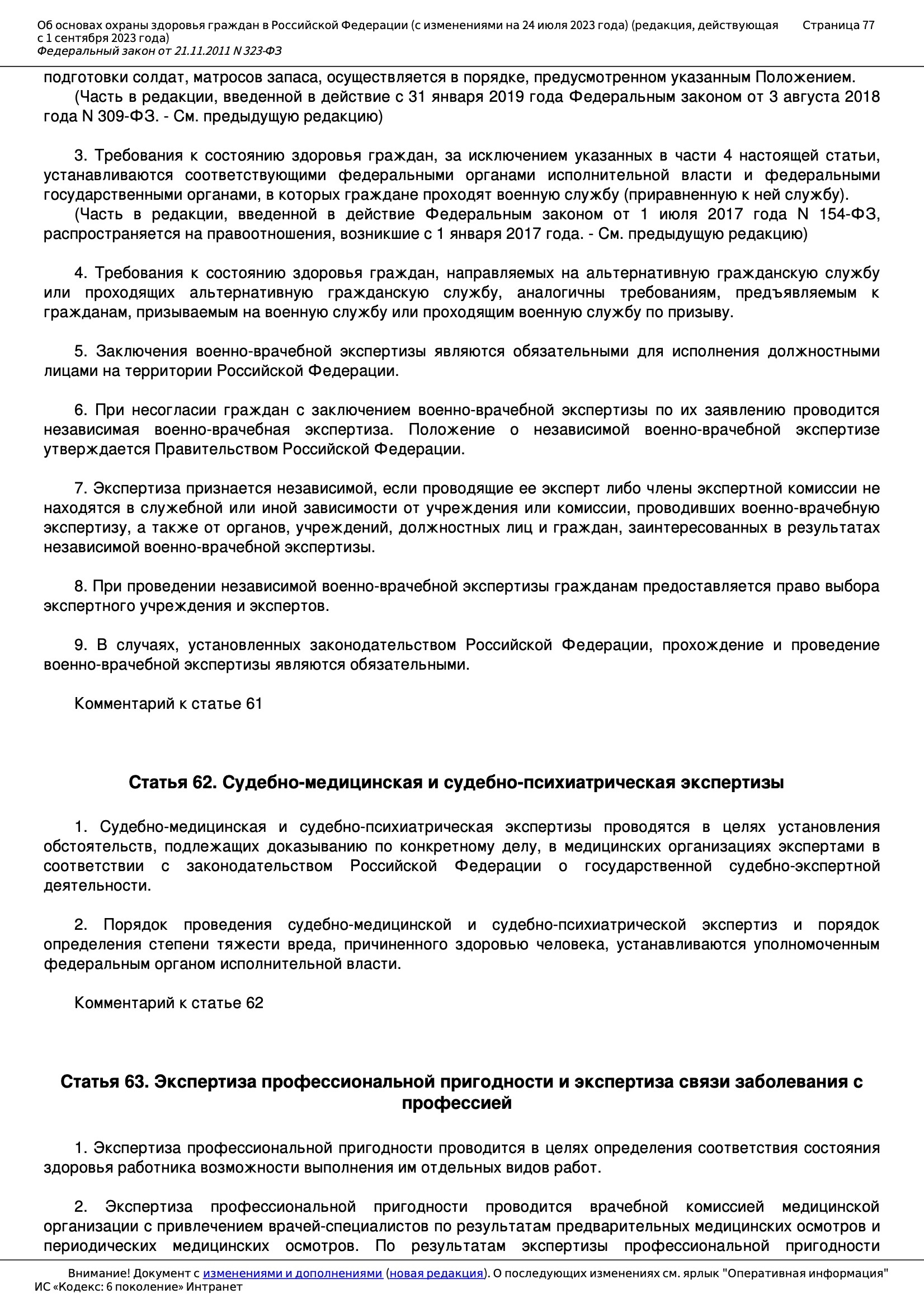 Об основах охраны здоровья граждан в Российской Федерации (с изменениями на 24 июля 2023 года) (редакция, действующая с 1 сентября 2023 года)
Федеральный закон от 21.11.2011 N 323-ФЗ
Страница 77

подготовки солдат, матросов запаса, осуществляется в порядке, предусмотренном указанным Положением.
(Часть в редакции, введенной в действие с 31 января 2019 года Федеральным законом от 3 августа 2018 года N 309-ФЗ. - См. предыдущую редакцию)

3. Требования к состоянию здоровья граждан, за исключением указанных в части 4 настоящей статьи, устанавливаются соответствующими федеральными органами исполнительной власти и федеральными государственными органами, в которых граждане проходят военную службу (приравненную к ней службу).
(Часть в редакции, введенной в действие Федеральным законом от 1 июля 2017 года N 154-ФЗ, распространяется на правоотношения, возникшие с 1 января 2017 года. - См. предыдущую редакцию)

4. Требования к состоянию здоровья граждан, направляемых на альтернативную гражданскую службу или проходящих альтернативную гражданскую службу, аналогичны требованиям, предъявляемым к гражданам, призываемым на военную службу или проходящим военную службу по призыву.

5. Заключения военно-врачебной экспертизы являются обязательными для исполнения должностными лицами на территории Российской Федерации.

6. При несогласии граждан с заключением военно-врачебной экспертизы по их заявлению проводится независимая военно-врачебная экспертиза. Положение о независимой военно-врачебной экспертизе утверждается Правительством Российской Федерации.

7. Экспертиза признается независимой, если проводящие ее эксперт либо члены экспертной комиссии не находятся в служебной или иной зависимости от учреждения или комиссии, проводивших военно-врачебную экспертизу, а также от органов, учреждений, должностных лиц и граждан, заинтересованных в результатах независимой военно-врачебной экспертизы.

8. При проведении независимой военно-врачебной экспертизы гражданам предоставляется право выбора экспертного учреждения и экспертов.

9. В случаях, установленных законодательством Российской Федерации, прохождение и проведение военно-врачебной экспертизы являются обязательными.

Комментарий к статье 61

Статья 62. Судебно-медицинская и судебно-психиатрическая экспертизы

1. Судебно-медицинская и судебно-психиатрическая экспертизы проводятся в целях установления обстоятельств, подлежащих доказыванию по конкретному делу, в медицинских организациях экспертами в соответствии с законодательством Российской Федерации о государственной судебно-экспертной деятельности.

2. Порядок проведения судебно-медицинской и судебно-психиатрической экспертиз и порядок определения степени тяжести вреда, причиненного здоровью человека, устанавливаются уполномоченным федеральным органом исполнительной власти.

Комментарий к статье 62

Статья 63. Экспертиза профессиональной пригодности и экспертиза связи заболевания с профессией

1. Экспертиза профессиональной пригодности проводится в целях определения соответствия состояния здоровья работника возможности выполнения им отдельных видов работ.

2. Экспертиза профессиональной пригодности проводится врачебной комиссией медицинской организации с привлечением врачей-специалистов по результатам предварительных медицинских осмотров и периодических медицинских осмотров. По результатам экспертизы профессиональной пригодности

Внимание! Документ с изменениями и дополнениями (новая редакция). О последующих изменениях см. ярлык "Оперативная информация"
ИС «Кодекс: 6 поколение» Интранет